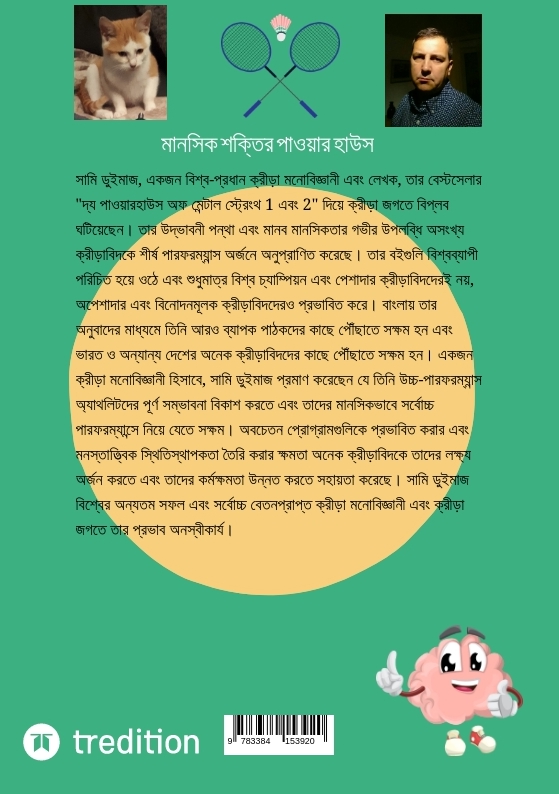 মানসিক শক্তির পাওয়ার হাউস

সামি ডুইমাজ, একজন বিশ্ব-প্রধান ক্রীড়া মনোবিজ্ঞানী এবং লেখক, তার বেস্টসেলার "দ্য পাওয়ারহাউস অফ মেন্টাল স্ট্রেংথ 1 এবং 2" দিয়ে ক্রীড়া জগতে বিপ্লব ঘটিয়েছেন। তার উদ্ভাবনী পন্থা এবং মানব মানসিকতার গভীর উপলব্ধি অসংখ্য ক্রীড়াবিদকে শীর্ষ পারফরম্যান্স অর্জনে অনুপ্রাণিত করেছে। তার বইগুলি বিশ্বব্যাপী পরিচিত হয়ে ওঠে এবং শুধুমাত্র বিশ্ব চ্যাম্পিয়ন এবং পেশাদার ক্রীড়াবিদদেরই নয়, অপেশাদার এবং বিনোদনমূলক ক্রীড়াবিদদেরও প্রভাবিত করে। বাংলায় তার অনুবাদের মাধ্যমে তিনি আরও ব্যাপক পাঠকদের কাছে পৌঁছাতে সক্ষম হন এবং ভারত ও অন্যান্য দেশের অনেক ক্রীড়াবিদদের কাছে পৌঁছাতে সক্ষম হন। একজন ক্রীড়া মনোবিজ্ঞানী হিসাবে, সামি ডুইমাজ প্রমাণ করেছেন যে তিনি উচ্চ-পারফরম্যান্স অ্যাথলিটদের পূর্ণ সম্ভাবনা বিকাশ করতে এবং তাদের মানসিকভাবে সর্বোচ্চ পারফরম্যান্সে নিয়ে যেতে সক্ষম। অবচেতন প্রোগ্রামগুলিকে প্রভাবিত করার এবং মনস্তাত্ত্বিক স্থিতিস্থাপকতা তৈরি করার ক্ষমতা অনেক ক্রীড়াবিদকে তাদের লক্ষ্য অর্জন করতে এবং তাদের কর্মক্ষমতা উন্নত করতে সহায়তা করেছে। সামি ডুইমাজ বিশ্বের অন্যতম সফল এবং সর্বোচ্চ বেতনপ্রাপ্ত ক্রীড়া মনোবিজ্ঞানী এবং ক্রীড়া জগতে তার প্রভাব অনস্বীকার্য।

tredition

9 783384 153920